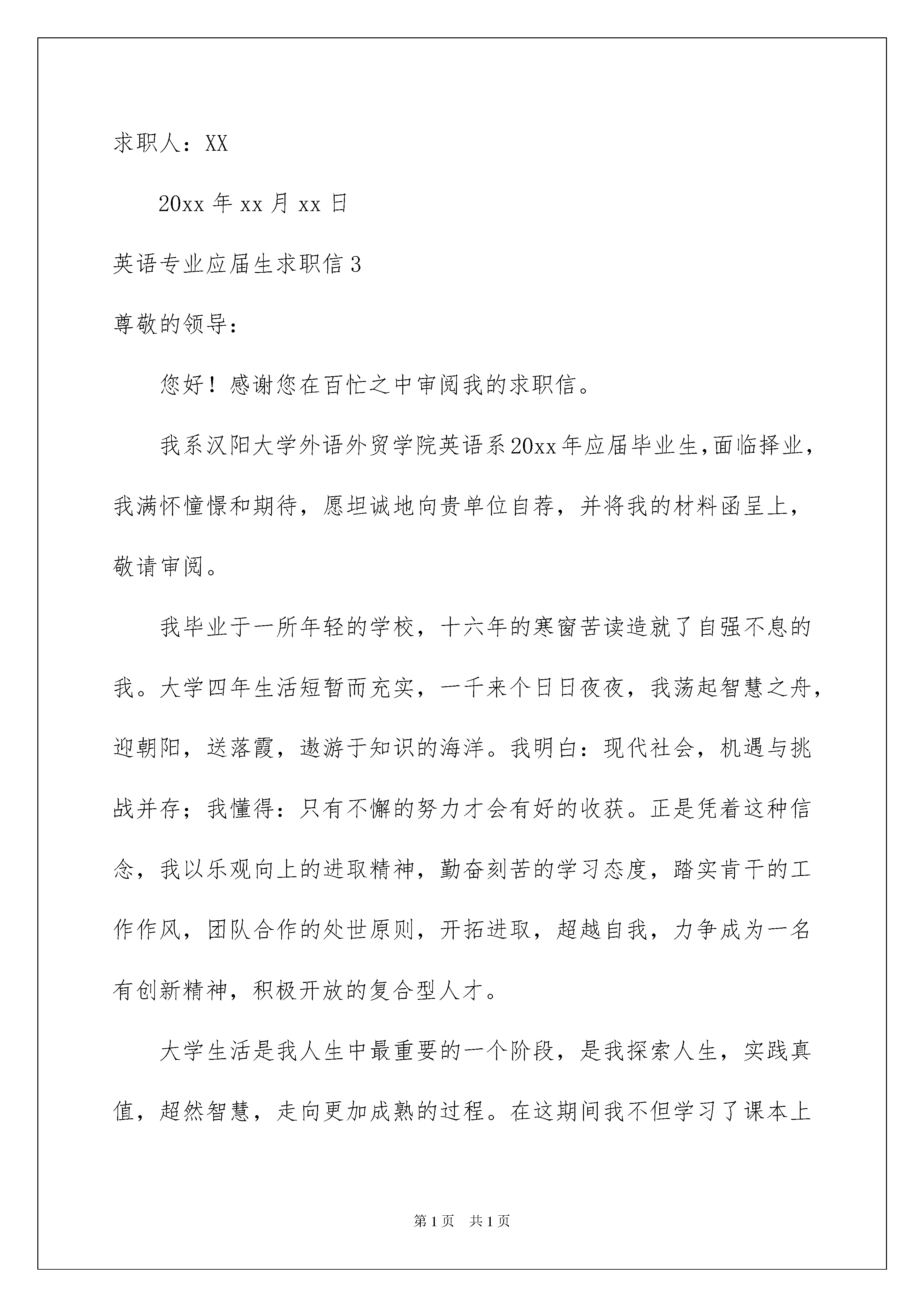 求职人：XX

20xx 年 xx 月 xx 日

英语专业应届生求职信 3

尊敬的领导：

您好！感谢您在百忙之中审阅我的求职信。

我系汉阳大学外语外贸学院英语系20xx年应届毕业生,面临择业，我满怀憧憬和期待，愿坦诚地向贵单位自荐，并将我的材料函呈上，敬请审阅。

我毕业于一所年轻的学校，十六年的寒窗苦读造就了自强不息的我。大学四年生活短暂而充实，一千来个日日夜夜，我荡起智慧之舟，迎朝阳，送落霞，遨游于知识的海洋。我明白：现代社会，机遇与挑战并存；我懂得：只有不懈的努力才会有好的收获。正是凭着这种信念，我以乐观向上的进取精神，勤奋刻苦的学习态度，踏实肯干的工作作风，团队合作的处世原则，开拓进取，超越自我，力争成为一名有创新精神，积极开放的复合型人才。

大学生活是我人生中最重要的一个阶段，是我探索人生，实践真值，超然智慧，走向更加成熟的过程。在这期间我不但学习了课本上

第 1 页　共 1 页